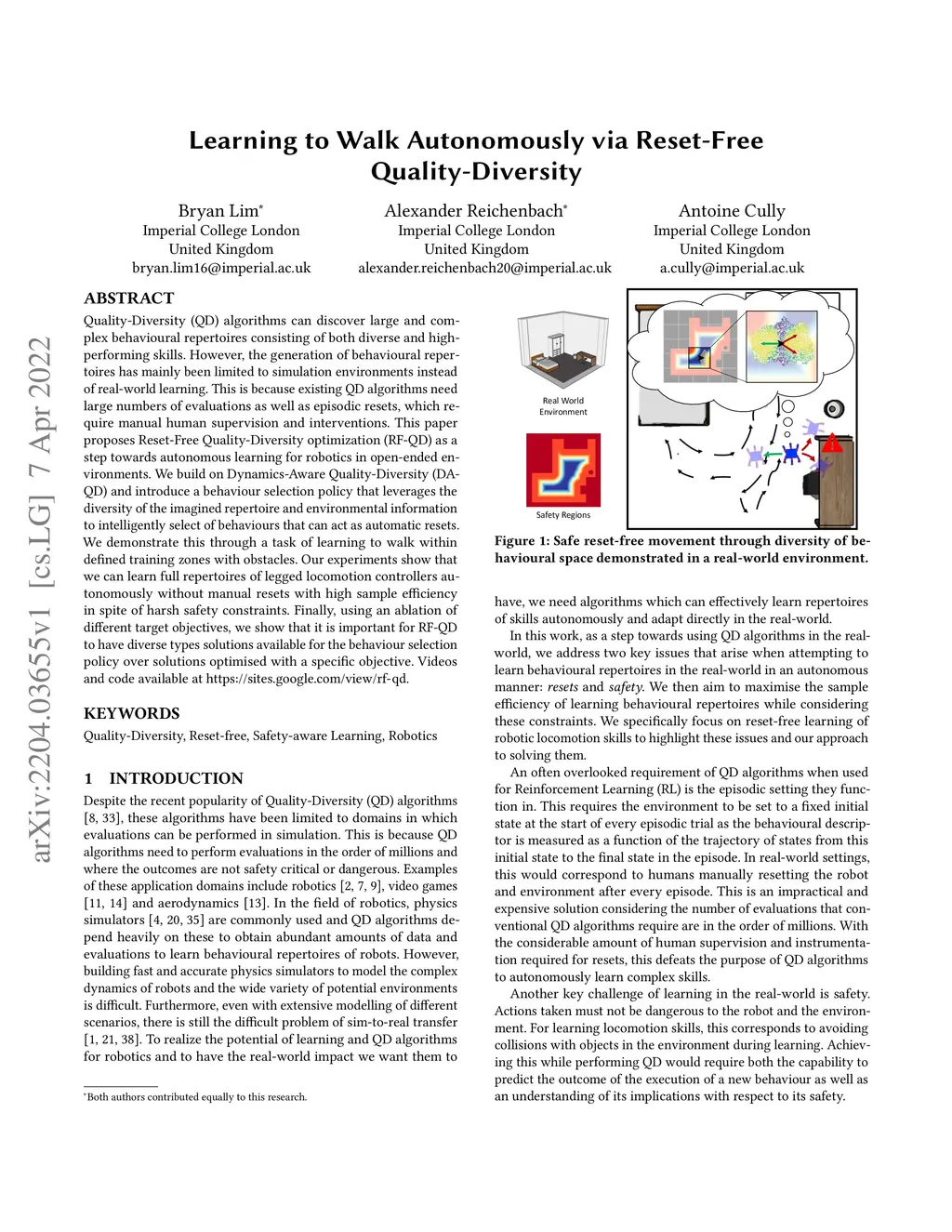 arXiv:2204.03655v1 [cs.LG] 7 Apr 2022

Learning to Walk Autonomously via Reset-Free Quality-Diversity

Bryan Lim*
Imperial College London
United Kingdom
bryan.lim16@imperial.ac.uk

Alexander Reichenbach*
Imperial College London
United Kingdom
alexander.reichenbach20@imperial.ac.uk

Antoine Cully
Imperial College London
United Kingdom
a.cully@imperial.ac.uk

ABSTRACT

Quality-Diversity (QD) algorithms can discover large and complex behavioural repertoires consisting of both diverse and high-performing skills. However, the generation of behavioural repertoires has mainly been limited to simulation environments instead of real-world learning. This is because existing QD algorithms need large numbers of evaluations as well as episodic resets, which require manual human supervision and interventions. This paper proposes Reset-Free Quality-Diversity optimization (RF-QD) as a step towards autonomous learning for robotics in open-ended environments. We build on Dynamics-Aware Quality-Diversity (DA-QD) and introduce a behaviour selection policy that leverages the diversity of the imagined repertoire and environmental information to intelligently select of behaviours that can act as automatic resets. We demonstrate this through a task of learning to walk within defined training zones with obstacles. Our experiments show that we can learn full repertoires of legged locomotion controllers autonomously without manual resets with high sample efficiency in spite of harsh safety constraints. Finally, using an ablation of different target objectives, we show that it is important for RF-QD to have diverse types solutions available for the behaviour selection policy over solutions optimised with a specific objective. Videos and code available at https://sites.google.com/view/rf-qd.

KEYWORDS

Quality-Diversity, Reset-free, Safety-aware Learning, Robotics

1 INTRODUCTION

Despite the recent popularity of Quality-Diversity (QD) algorithms [8, 33], these algorithms have been limited to domains in which evaluations can be performed in simulation. This is because QD algorithms need to perform evaluations in the order of millions and where the outcomes are not safety critical or dangerous. Examples of these application domains include robotics [2, 7, 9], video games [11, 14] and aerodynamics [13]. In the field of robotics, physics simulators [4, 20, 35] are commonly used and QD algorithms depend heavily on these to obtain abundant amounts of data and evaluations to learn behavioural repertoires of robots. However, building fast and accurate physics simulators to model the complex dynamics of robots and the wide variety of potential environments is difficult. Furthermore, even with extensive modelling of different scenarios, there is still the difficult problem of sim-to-real transfer [1, 21, 38]. To realize the potential of learning and QD algorithms for robotics and to have the real-world impact we want them to

*Both authors contributed equally to this research.

Real World Environment

Safety Regions

Figure 1: Safe reset-free movement through diversity of behavioural space demonstrated in a real-world environment.

have, we need algorithms which can effectively learn repertoires of skills autonomously and adapt directly in the real-world.

In this work, as a step towards using QD algorithms in the real-world, we address two key issues that arise when attempting to learn behavioural repertoires in the real-world in an autonomous manner: resets and safety. We then aim to maximise the sample efficiency of learning behavioural repertoires while considering these constraints. We specifically focus on reset-free learning of robotic locomotion skills to highlight these issues and our approach to solving them.

An often overlooked requirement of QD algorithms when used for Reinforcement Learning (RL) is the episodic setting they function in. This requires the environment to be set to a fixed initial state at the start of every episodic trial as the behavioural descriptor is measured as a function of the trajectory of states from this initial state to the final state in the episode. In real-world settings, this would correspond to humans manually resetting the robot and environment after every episode. This is an impractical and expensive solution considering the number of evaluations that conventional QD algorithms require are in the order of millions. With the considerable amount of human supervision and instrumentation required for resets, this defeats the purpose of QD algorithms to autonomously learn complex skills.

Another key challenge of learning in the real-world is safety. Actions taken must not be dangerous to the robot and the environment. For learning locomotion skills, this corresponds to avoiding collisions with objects in the environment during learning. Achieving this while performing QD would require both the capability to predict the outcome of the execution of a new behaviour as well as an understanding of its implications with respect to its safety.